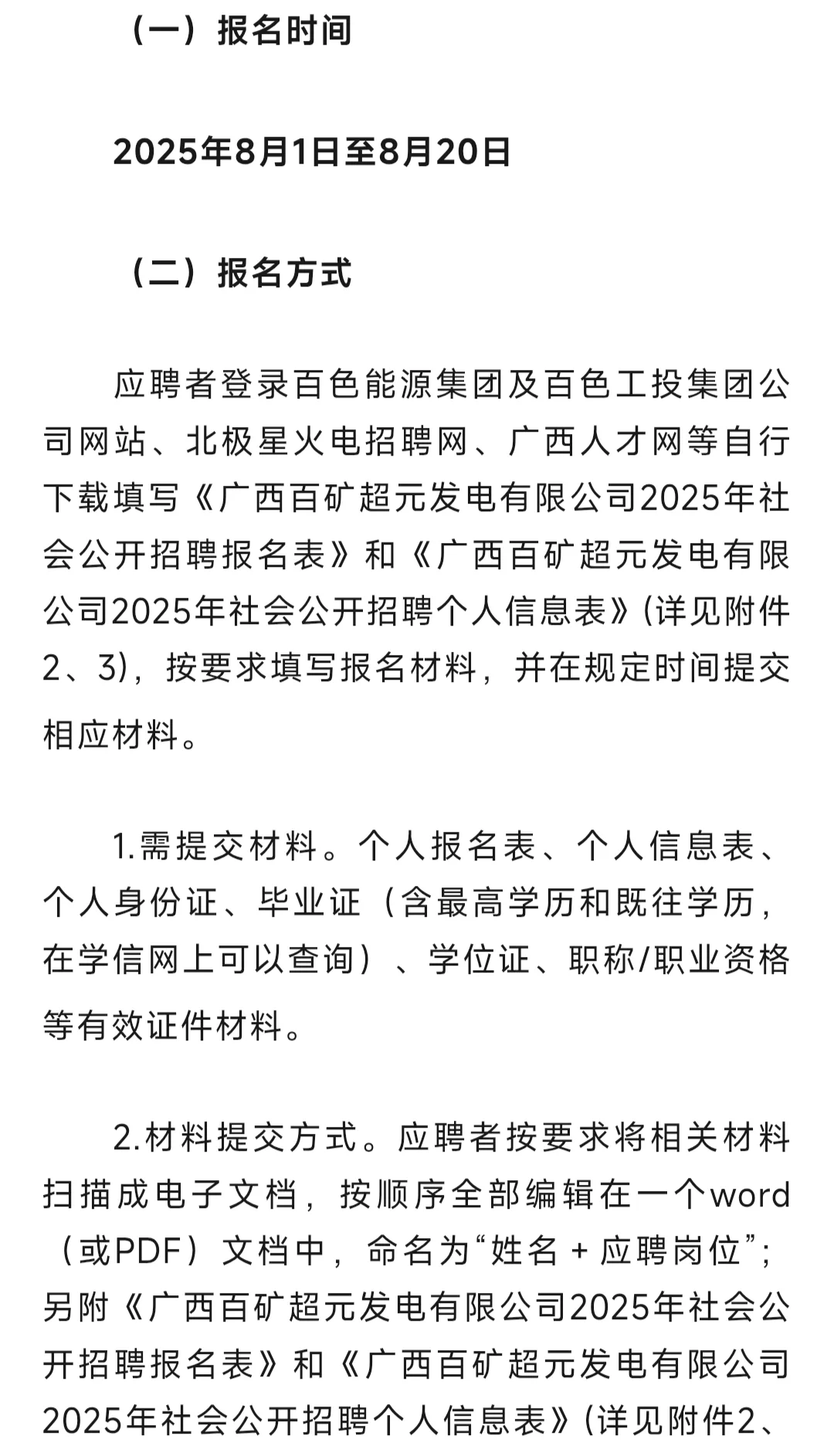 （一）报名时间

2025年8月1日至8月20日

（二）报名方式

应聘者登录百色能源集团及百色工投集团公司网站、北极星火电招聘网、广西人才网等自行下载填写《广西百矿超元发电有限公司2025年社会公开招聘报名表》和《广西百矿超元发电有限公司2025年社会公开招聘个人信息表》(详见附件2、3)，按要求填写报名材料，并在规定时间提交相应材料。

1.需提交材料。个人报名表、个人信息表、个人身份证、毕业证（含最高学历和既往学历，在学信网上可以查询）、学位证、职称/职业资格等有效证件材料。

2.材料提交方式。应聘者按要求将相关材料扫描成电子文档，按顺序全部编辑在一个word（或PDF）文档中，命名为“姓名 + 应聘岗位”；另附《广西百矿超元发电有限公司2025年社会公开招聘报名表》和《广西百矿超元发电有限公司2025年社会公开招聘个人信息表》(详见附件2、